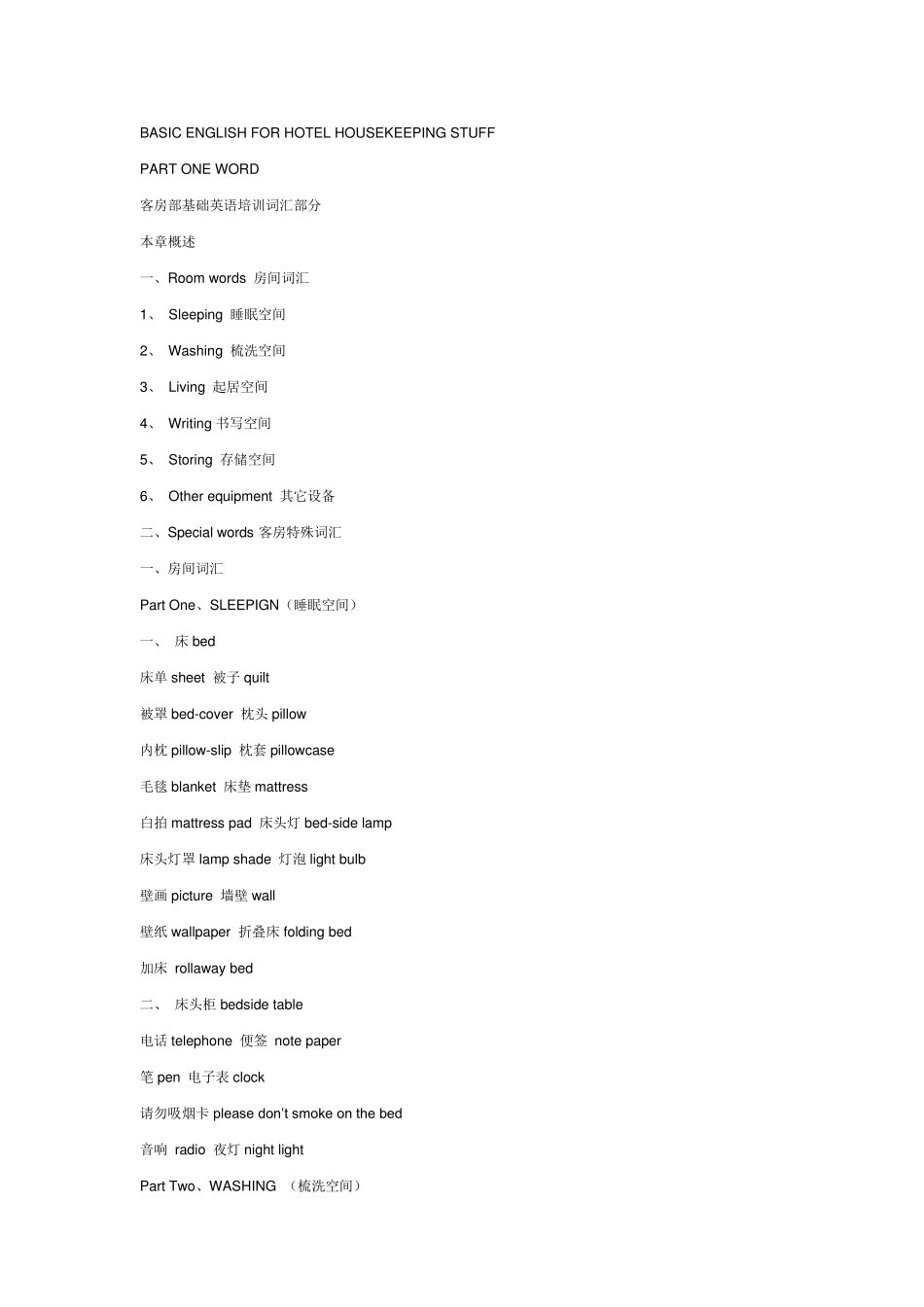 BASIC ENGLISH FOR HOTEL HOUSEKEEPING STUFF

PART ONE WORD

客房部基础英语培训词汇部分

本章概述

一、Room words 房间词汇

1、 Sleeping 睡眠空间

2、 Washing 梳洗空间

3、 Living 起居空间

4、 Writing 书写空间

5、 Storing 存储空间

6、 Other equipment 其它设备

二、Special words 客房特殊词汇

一、房间词汇

Part One、SLEEPIGN（睡眠空间）

一、 床 bed

床单 sheet 被子 quilt

被罩 bed-cover 枕头 pillow

内枕 pillow-slip 枕套 pillowcase

毛毯 blanket 床垫 mattress

白拍 mattress pad 床头灯 bed-side lamp

床头灯罩 lamp shade 灯泡 light bulb

壁画 picture 墙壁 wall

壁纸 wallpaper 折叠床 folding bed

加床 rollaway bed

二、 床头柜 bedside table

电话 telephone 便签 note paper

笔 pen 电子表 clock

请勿吸烟卡 please don't smoke on the bed

音响 radio 夜灯 night light

Part Two、WASHING （梳洗空间）